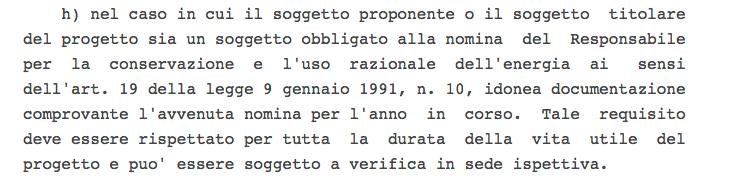 h) nel caso in cui il soggetto proponente o il soggetto titolare del progetto sia un soggetto obbligato alla nomina del Responsabile per la conservazione e l'uso razionale dell'energia ai sensi dell'art. 19 della legge 9 gennaio 1991, n. 10, idonea documentazione comprovante l'avvenuta nomina per l'anno in corso. Tale requisito deve essere rispettato per tutta la durata della vita utile del progetto e puo' essere soggetto a verifica in sede ispettiva.